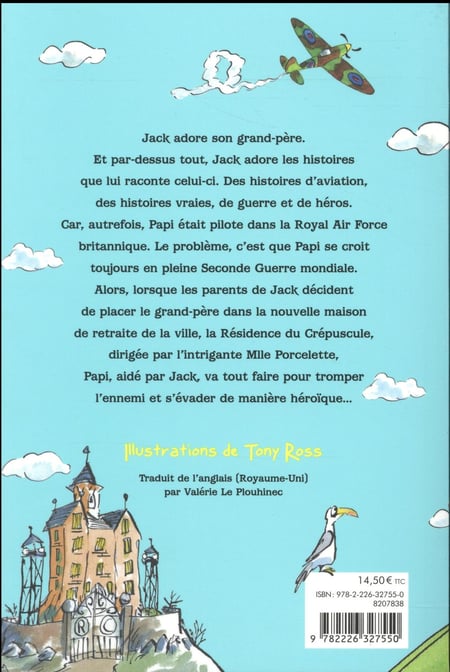 Jack adore son grand-père.
Et par-dessus tout, Jack adore les histoires que lui raconte celui-ci. Des histoires d'aviation, des histoires vraies, de guerre et de héros.
Car, autrefois, Papi était pilote dans la Royal Air Force britannique. Le problème, c'est que Papi se croit toujours en pleine Seconde Guerre mondiale.
Alors, lorsque les parents de Jack décident de placer le grand-père dans la nouvelle maison de retraite de la ville, la Résidence du Crépuscule, dirigée par l'intrigante Mlle Porcelette,
Papi, aidé par Jack, va tout faire pour tromper l'ennemi et s'évader de manière héroïque...

Illustrations de Tony Ross

Traduit de l'anglais (Royaume-Uni)
par Valérie Le Plouhinec

14,50 € TTC
ISBN : 978-2-226-32755-0
8207838

9 782226 327550